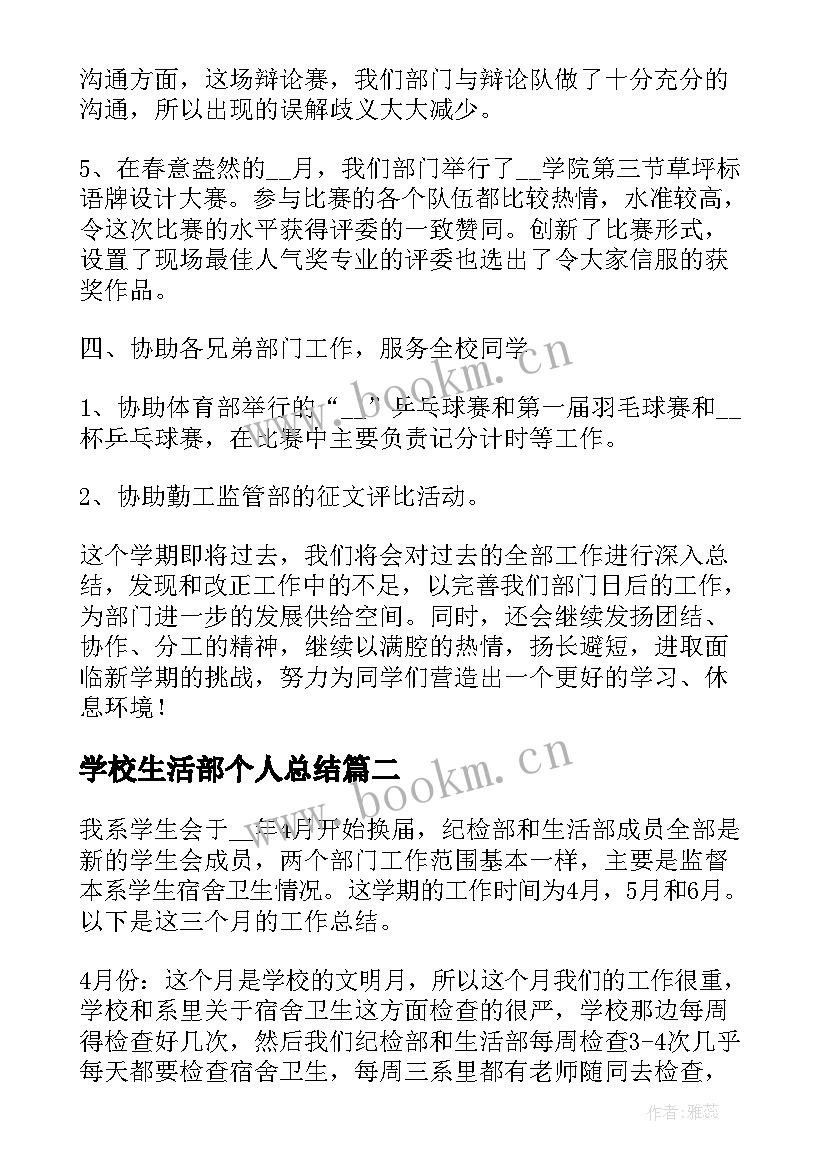 沟通方面，这场辩论赛，我们部门与辩论队做了十分充分的沟通，所以出现的误解歧义大大减少。

5、在春意盎然的__月，我们部门举行了__学院第三节草坪标语牌设计大赛。参与比赛的各个队伍都比较热情，水准较高，令这次比赛的水平获得评委的一致赞同。创新了比赛形式，设置了现场最佳人气奖专业的评委也选出了令大家信服的获奖作品。

四、协助各兄弟部门工作，服务全校同学

1、协助体育部举行的“__”乒乓球赛和第一届羽毛球赛和__杯乒乓球赛，在比赛中主要负责记分计时等工作。

2、协助勤工监管部的征文评比活动。

这个学期即将过去，我们将会对过去的全部工作进行深入总结，发现和改正工作中的不足，以完善我们部门日后的工作，为部门进一步的发展供给空间。同时，还会继续发扬团结、协作、分工的精神，继续以满腔的热情，扬长避短，进取面临新学期的挑战，努力为同学们营造出一个更好的学习、休息环境！

学校生活部个人总结篇二

我系学生会于__年4月开始换届，纪检部和生活部成员全部是新的学生会成员，两个部门工作范围基本一样，主要是监督本系学生宿舍卫生情况。这学期的工作时间为4月，5月和6月。以下是这三个月的工作总结。

4月份：这个月是学校的文明月，所以这个月我们的工作很重，学校和系里关于宿舍卫生这方面检查的很严，学校那边每周得检查好几次，然后我们纪检部和生活部每周检查3-4次几乎每天都要检查宿舍卫生，每周三系里都有老师随同去检查，

www.bookm.cn

www.bookm.cn

作者：雅蕊